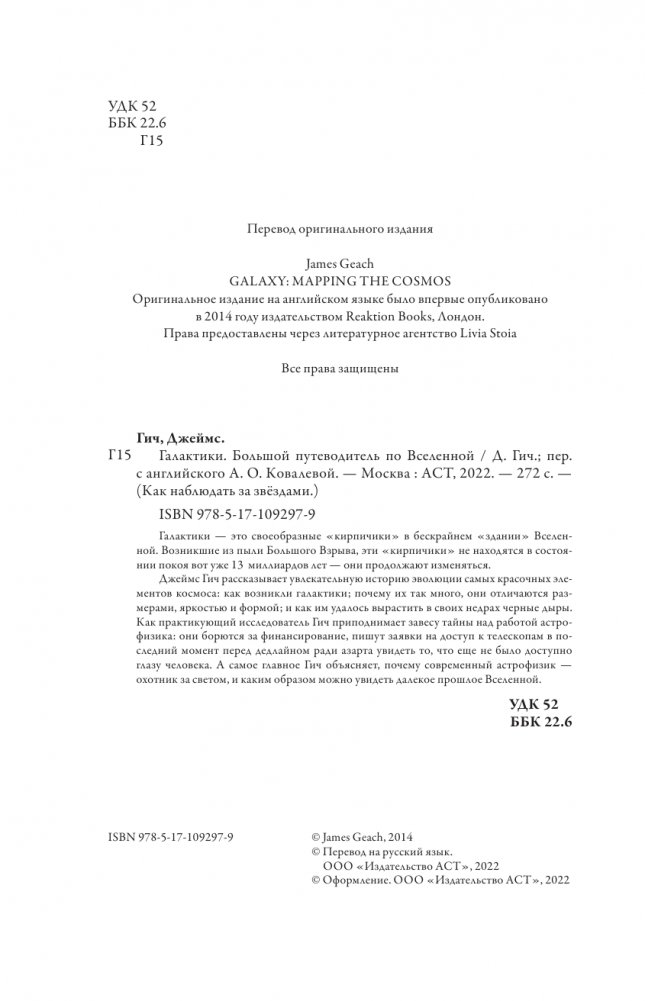 УДК 52
ББК 22.6
Г15

Перевод оригинального издания

James Geach
GALAXY: MAPPING THE COSMOS
Оригинальное издание на английском языке было впервые опубликовано в 2014 году издательством Reaktion Books, Лондон.
Права предоставлены через литературное агентство Livia Stoia

Все права защищены

Гич, Джеймс.
Г15 Галактики. Большой путеводитель по Вселенной / Д. Гич.; пер. с английского А. О. Ковалевой. — Москва : АСТ, 2022. — 272 с. — (Как наблюдать за звёздами.)

ISBN 978-5-17-109297-9

Галактики — это своеобразные «кирпичики» в бескрайнем «здании» Вселенной. Возникшие из пыли Большого Взрыва, эти «кирпичики» не находятся в состоянии покоя вот уже 13 миллиардов лет — они продолжают изменяться.

Джеймс Гич рассказывает увлекательную историю эволюции самых красочных элементов космоса: как возникли галактики; почему их так много, они отличаются размерами, яркостью и формой; и как им удалось вырастить в своих недрах черные дыры. Как практикующий исследователь Гич приподнимает завесу тайны над работой астрофизика: они борются за финансирование, пишут заявки на доступ к телескопам в последний момент перед дедлайном ради азарта увидеть то, что еще не было доступно глазу человека. А самое главное Гич объясняет, почему современный астрофизик — охотник за светом, и каким образом можно увидеть далекое прошлое Вселенной.

УДК 52
ББК 22.6

ISBN 978-5-17-109297-9

© James Geach, 2014
© Перевод на русский язык. ООО «Издательство АСТ», 2022
© Оформление. ООО «Издательство АСТ», 2022